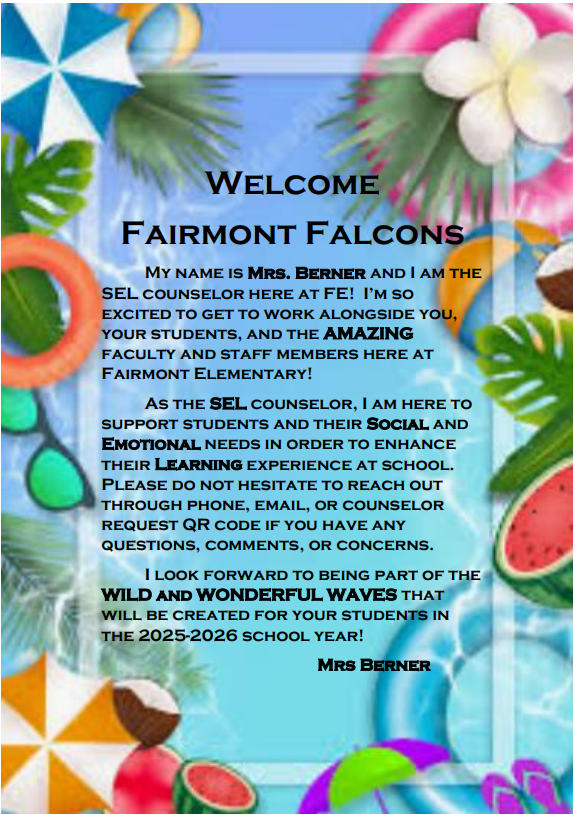 Welcome
Fairmont Falcons

My name is Mrs. Berner and I am the SEL counselor here at FE! I'm so excited to get to work alongside you, your students, and the AMAZING faculty and staff members here at Fairmont Elementary!

As the SEL counselor, I am here to support students and their Social and Emotional needs in order to enhance their Learning experience at school. Please do not hesitate to reach out through phone, email, or counselor request QR code if you have any questions, comments, or concerns.

I look forward to being part of the WILD and WONDERFUL WAVES that will be created for your students in the 2025-2026 school year!

Mrs Berner